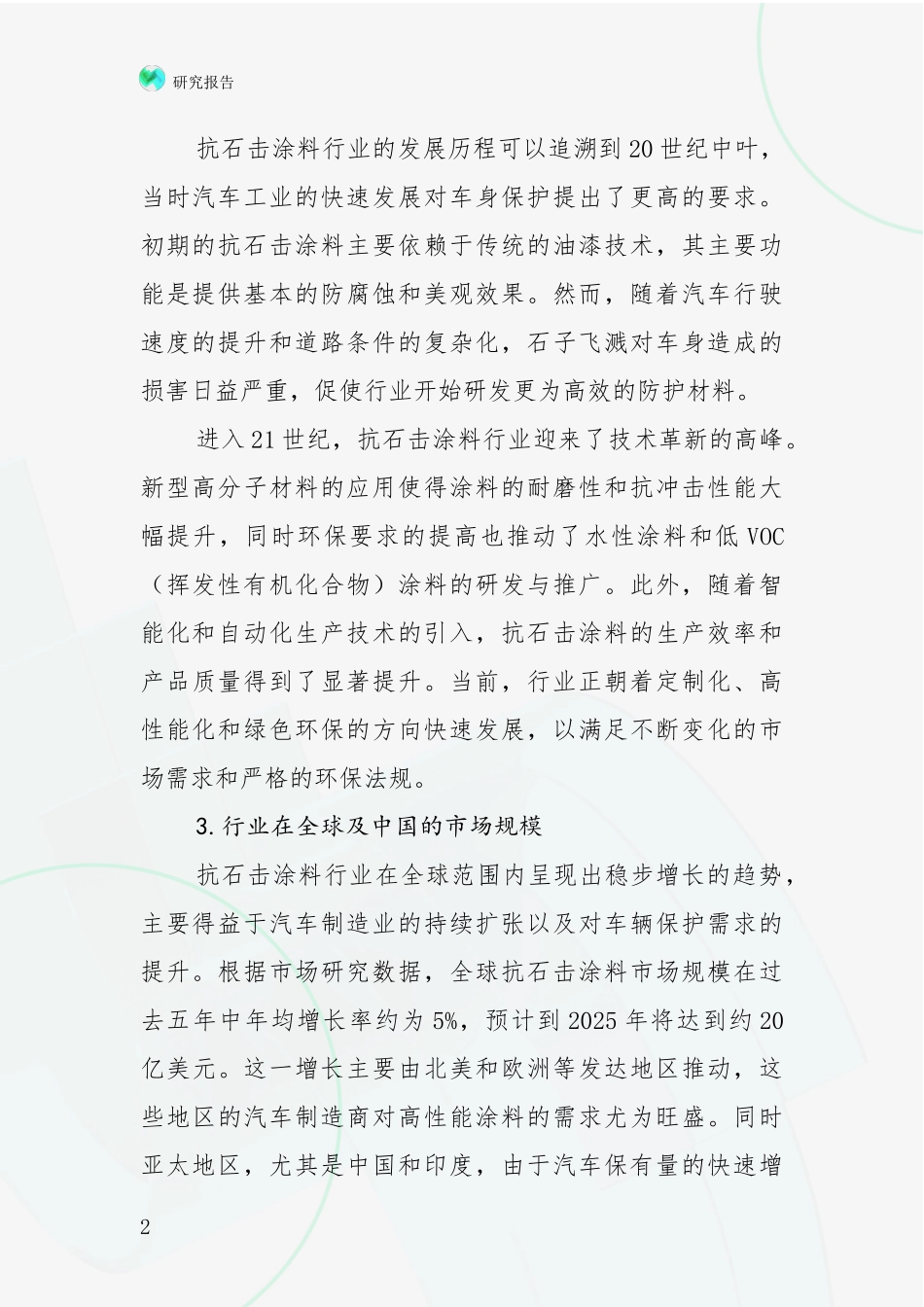 研究报告

抗石击涂料行业的发展历程可以追溯到20世纪中叶，当时汽车工业的快速发展对车身保护提出了更高的要求。初期的抗石击涂料主要依赖于传统的油漆技术，其主要功能是提供基本的防腐蚀和美观效果。然而，随着汽车行驶速度的提升和道路条件的复杂化，石子飞溅对车身造成的损害日益严重，促使行业开始研发更为高效的防护材料。

进入21世纪，抗石击涂料行业迎来了技术革新的高峰。新型高分子材料的应用使得涂料的耐磨性和抗冲击性能大幅提升，同时环保要求的提高也推动了水性涂料和低VOC（挥发性有机化合物）涂料的研发与推广。此外，随着智能化和自动化生产技术的引入，抗石击涂料的生产效率和产品质量得到了显著提升。当前，行业正朝着定制化、高性能化和绿色环保的方向快速发展，以满足不断变化的市场需求和严格的环保法规。

3.行业在全球及中国的市场规模

抗石击涂料行业在全球范围内呈现出稳步增长的趋势，主要得益于汽车制造业的持续扩张以及对车辆保护需求的提升。根据市场研究数据，全球抗石击涂料市场规模在过去五年中年均增长率约为5%，预计到2025年将达到约20亿美元。这一增长主要由北美和欧洲等发达地区推动，这些地区的汽车制造商对高性能涂料的需求尤为旺盛。同时亚太地区，尤其是中国和印度，由于汽车保有量的快速增

2